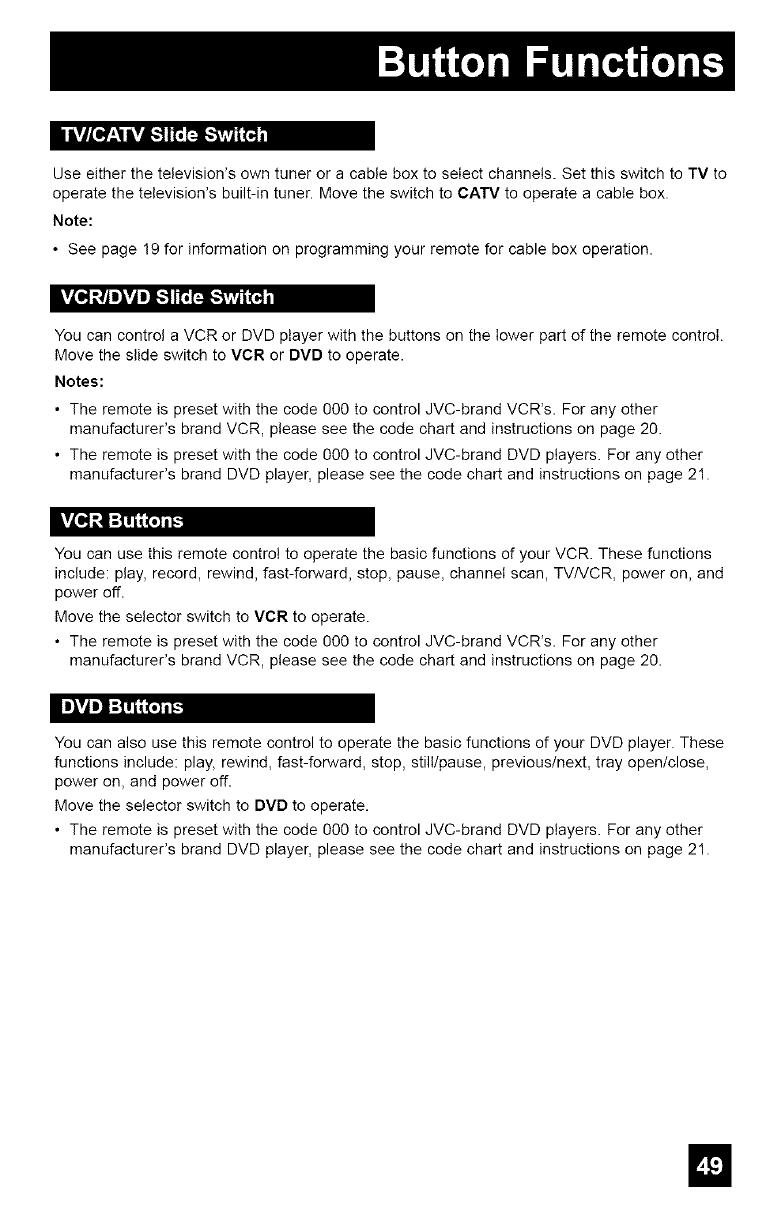 Button Functions

TV/CATV Slide Switch

Use either the television's own tuner or a cable box to select channels. Set this switch to TV to operate the television's built-in tuner. Move the switch to CATV to operate a cable box.

Note:

• See page 19 for information on programming your remote for cable box operation.

VCR/DVD Slide Switch

You can control a VCR or DVD player with the buttons on the lower part of the remote control. Move the slide switch to VCR or DVD to operate.

Notes:

• The remote is preset with the code 000 to control JVC-brand VCR's. For any other manufacturer's brand VCR, please see the code chart and instructions on page 20.

• The remote is preset with the code 000 to control JVC-brand DVD players. For any other manufacturer's brand DVD player, please see the code chart and instructions on page 21.

VCR Buttons

You can use this remote control to operate the basic functions of your VCR. These functions include: play, record, rewind, fast-forward, stop, pause, channel scan, TV/VCR, power on, and power off.

Move the selector switch to VCR to operate.

• The remote is preset with the code 000 to control JVC-brand VCR's. For any other manufacturer's brand VCR, please see the code chart and instructions on page 20.

DVD Buttons

You can also use this remote control to operate the basic functions of your DVD player. These functions include: play, rewind, fast-forward, stop, still/pause, previous/next, tray open/close, power on, and power off.

Move the selector switch to DVD to operate.

• The remote is preset with the code 000 to control JVC-brand DVD players. For any other manufacturer's brand DVD player, please see the code chart and instructions on page 21.

49